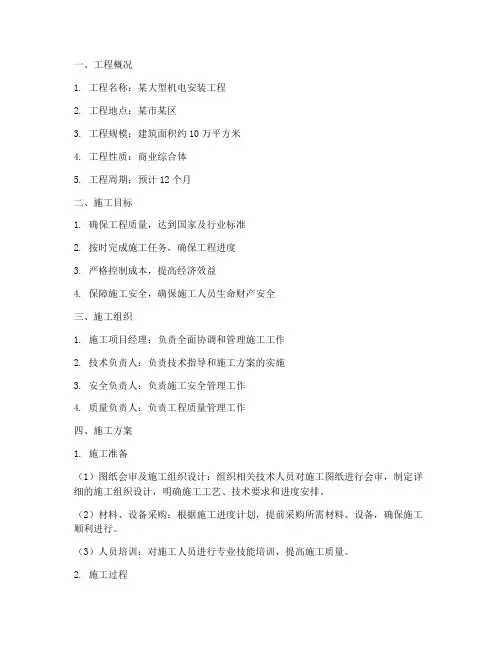 一、工程概况

1. 工程名称：某大型机电安装工程

2. 工程地点：某市某区

3. 工程规模：建筑面积约 10 万平方米

4. 工程性质：商业综合体

5. 工程周期：预计 12 个月

二、施工目标

1. 确保工程质量，达到国家及行业标准

2. 按时完成施工任务，确保工程进度

3. 严格控制成本，提高经济效益

4. 保障施工安全，确保施工人员生命财产安全

三、施工组织

1. 施工项目经理：负责全面协调和管理施工工作

2. 技术负责人：负责技术指导和施工方案的实施

3. 安全负责人：负责施工安全管理工作

4. 质量负责人：负责工程质量管理工作

四、施工方案

1. 施工准备

（1）图纸会审及施工组织设计：组织相关技术人员对施工图纸进行会审，制定详细的施工组织设计，明确施工工艺、技术要求和进度安排。

（2）材料、设备采购：根据施工进度计划，提前采购所需材料、设备，确保施工顺利进行。

（3）人员培训：对施工人员进行专业技能培训，提高施工质量。

2. 施工过程